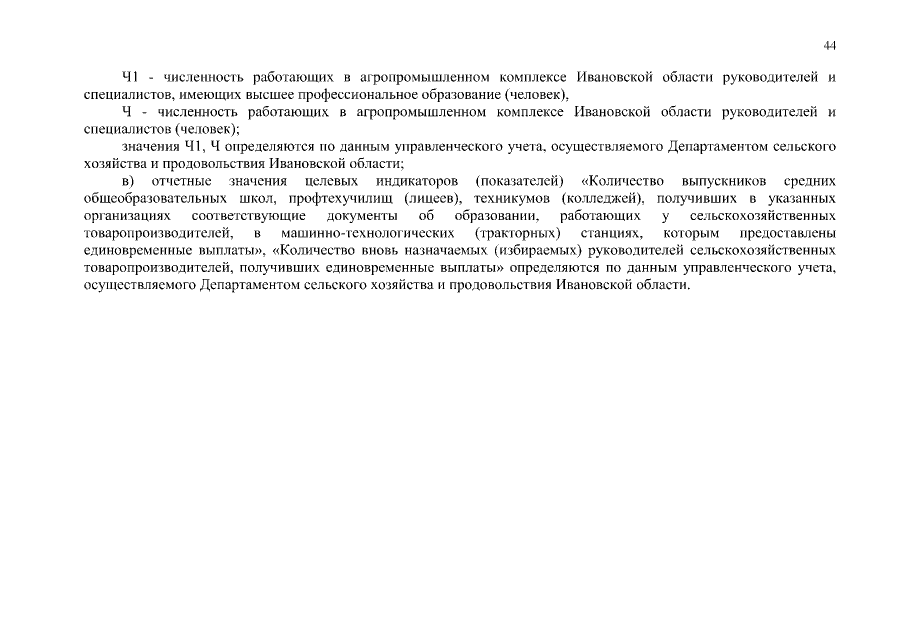 44

Ч1 - численность работающих в агропромышленном комплексе Ивановской области руководителей и специалистов, имеющих высшее профессиональное образование (человек),

Ч - численность работающих в агропромышленном комплексе Ивановской области руководителей и специалистов (человек);

значения Ч1, Ч определяются по данным управленческого учета, осуществляемого Департаментом сельского хозяйства и продовольствия Ивановской области;

в) отчетные значения целевых индикаторов (показателей) «Количество выпускников средних общеобразовательных школ, профтехучилищ (лицеев), техникумов (колледжей), получивших в указанных организациях соответствующие документы об образовании, работающих у сельскохозяйственных товаропроизводителей, в машинно-технологических (тракторных) станциях, которым предоставлены единовременные выплаты», «Количество вновь назначаемых (избираемых) руководителей сельскохозяйственных товаропроизводителей, получивших единовременные выплаты» определяются по данным управленческого учета, осуществляемого Департаментом сельского хозяйства и продовольствия Ивановской области.